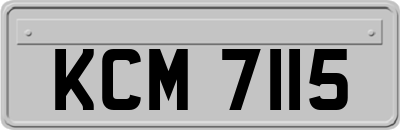 KCM 7115